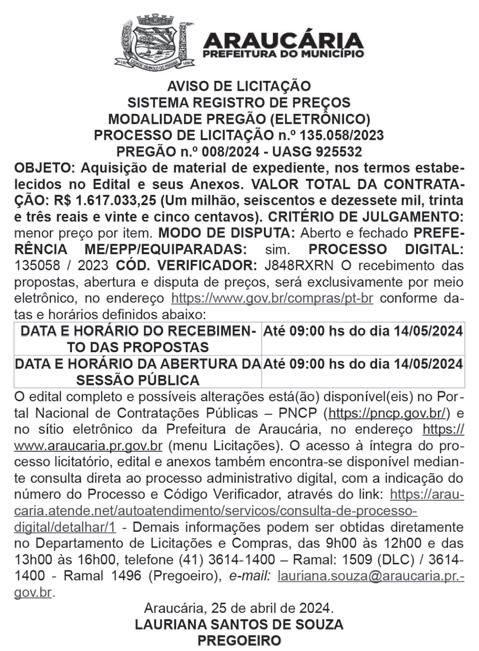 ARAUCÁRIA
PREFEITURA DO MUNICÍPIO

AVISO DE LICITAÇÃO
SISTEMA REGISTRO DE PREÇOS
MODALIDADE PREGÃO (ELETRÔNICO)
PROCESSO DE LICITAÇÃO n.º 135.058/2023
PREGÃO n.º 008/2024 - UASG 925532

OBJETO: Aquisição de material de expediente, nos termos estabelecidos no Edital e seus Anexos. VALOR TOTAL DA CONTRATAÇÃO: R$ 1.617.033,25 (Um milhão, seiscentos e dezessete mil, trinta e três reais e vinte e cinco centavos). CRITÉRIO DE JULGAMENTO: menor preço por item. MODO DE DISPUTA: Aberto e fechado PREFERÊNCIA ME/EPP/EQUIPARADAS: sim. PROCESSO DIGITAL: 135058 / 2023 CÓD. VERIFICADOR: J848RXRN O recebimento das propostas, abertura e disputa de preços, será exclusivamente por meio eletrônico, no endereço https://www.gov.br/compras/pt-br conforme datas e horários definidos abaixo:

| DATA E HORÁRIO DO RECEBIMENTO DAS PROPOSTAS | Até 09:00 hs do dia 14/05/2024 |
|---|---|
| DATA E HORÁRIO DA ABERTURA DA SESSÃO PÚBLICA | Até 09:00 hs do dia 14/05/2024 |

O edital completo e possíveis alterações está(ão) disponível(eis) no Portal Nacional de Contratações Públicas – PNCP (https://pncp.gov.br/) e no sítio eletrônico da Prefeitura de Araucária, no endereço https://www.araucaria.pr.gov.br (menu Licitações). O acesso à íntegra do processo licitatório, edital e anexos também encontra-se disponível mediante consulta direta ao processo administrativo digital, com a indicação do número do Processo e Código Verificador, através do link: https://araucaria.atende.net/autoatendimento/servicos/consulta-de-processo-digital/detalhar/1 - Demais informações podem ser obtidas diretamente no Departamento de Licitações e Compras, das 9h00 às 12h00 e das 13h00 às 16h00, telefone (41) 3614-1400 – Ramal: 1509 (DLC) / 3614-1400 - Ramal 1496 (Pregoeiro), e-mail: lauriana.souza@araucaria.pr.gov.br.

Araucária, 25 de abril de 2024.
LAURIANA SANTOS DE SOUZA
PREGOEIRO